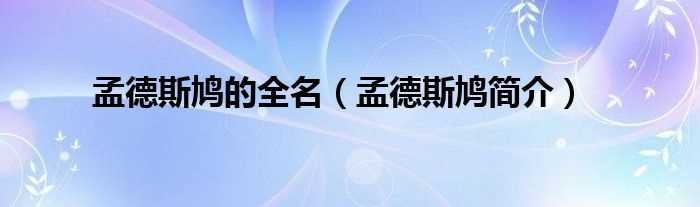 孟德斯鸠的全名（孟德斯鸠简介）